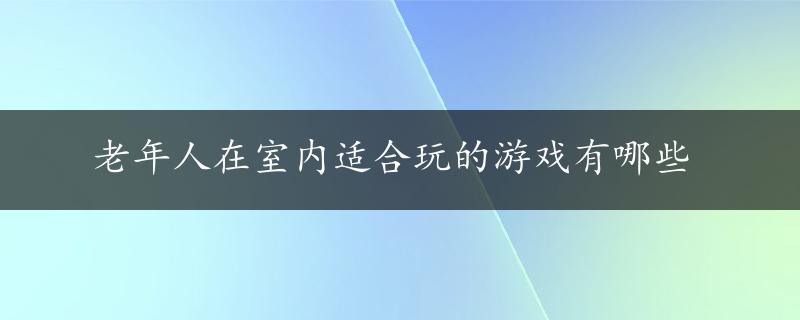 老年人在室内适合玩的游戏有哪些